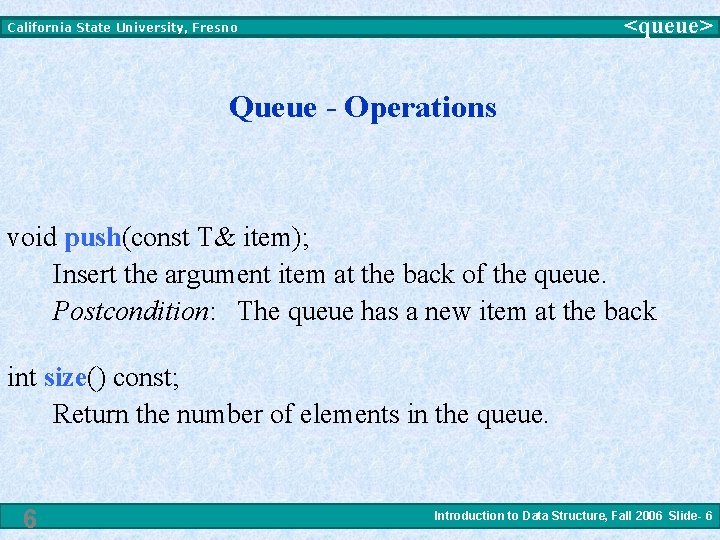 California State University, Fresno
<queue>

Queue - Operations

void push(const T& item);
Insert the argument item at the back of the queue.
Postcondition: The queue has a new item at the back

int size() const;
Return the number of elements in the queue.

6
Introduction to Data Structure, Fall 2006 Slide- 6